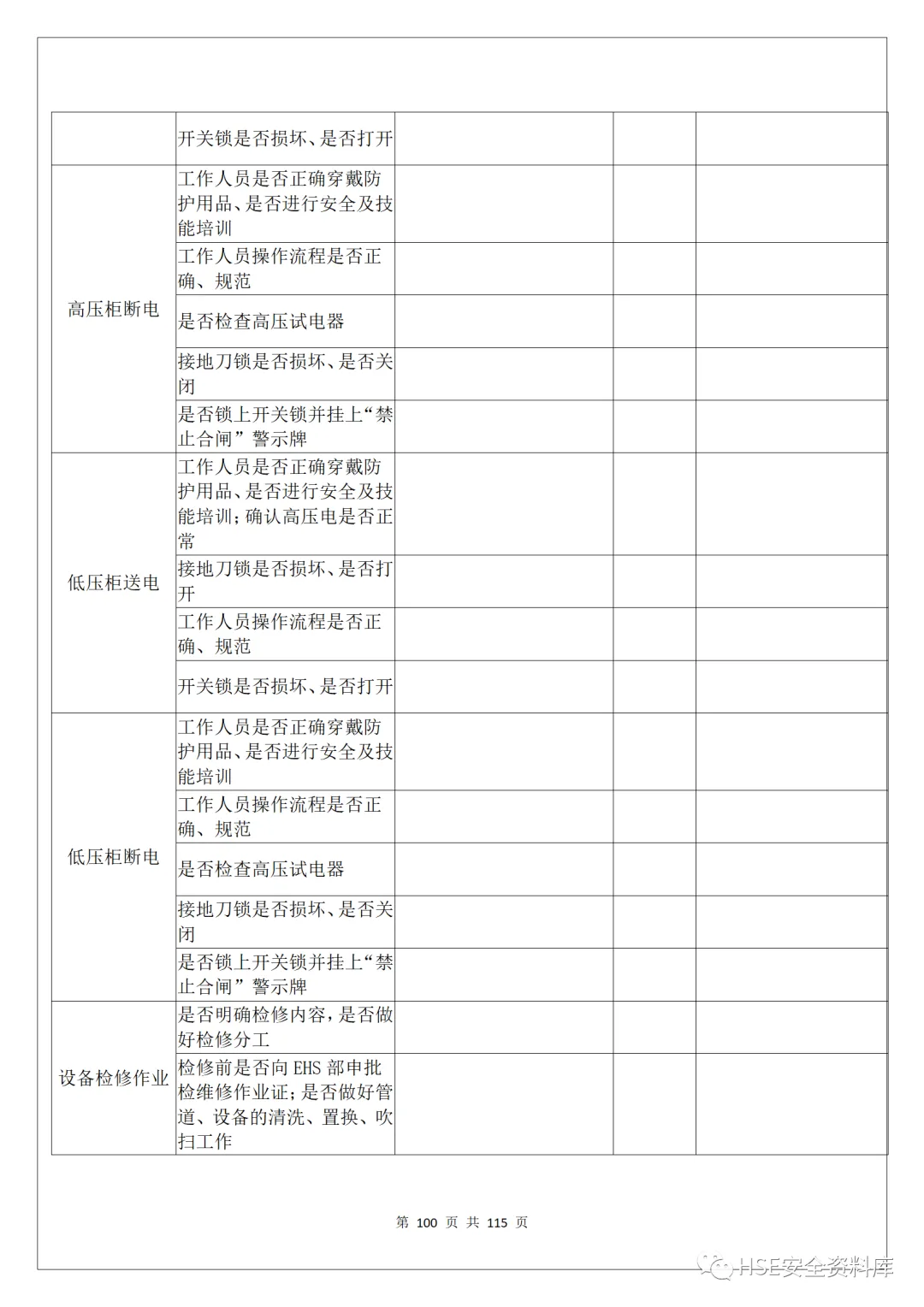 |  |  |  |  |  |
|---|---|---|---|---|
|  | 开关锁是否损坏、是否打开 |  |  |  |
| 高压柜断电 | 工作人员是否正确穿戴防护用品、是否进行安全及技能培训 |  |  |  |
|  | 工作人员操作流程是否正确、规范 |  |  |  |
|  | 是否检查高压试电器 |  |  |  |
|  | 接地刀锁是否损坏、是否关闭 |  |  |  |
|  | 是否锁上开关锁并挂上“禁止合闸”警示牌 |  |  |  |
| 低压柜送电 | 工作人员是否正确穿戴防护用品、是否进行安全及技能培训；确认高压电是否正常 |  |  |  |
|  | 接地刀锁是否损坏、是否打开 |  |  |  |
|  | 工作人员操作流程是否正确、规范 |  |  |  |
|  | 开关锁是否损坏、是否打开 |  |  |  |
| 低压柜断电 | 工作人员是否正确穿戴防护用品、是否进行安全及技能培训 |  |  |  |
|  | 工作人员操作流程是否正确、规范 |  |  |  |
|  | 是否检查高压试电器 |  |  |  |
|  | 接地刀锁是否损坏、是否关闭 |  |  |  |
|  | 是否锁上开关锁并挂上“禁止合闸”警示牌 |  |  |  |
| 设备检修作业 | 是否明确检修内容，是否做好检修分工 |  |  |  |
|  | 检修前是否向 EHS 部申批检维修作业证；是否做好管道、设备的清洗、置换、吹扫工作 |  |  |  |

第 100 页 共 115 页

HSE安全资料库